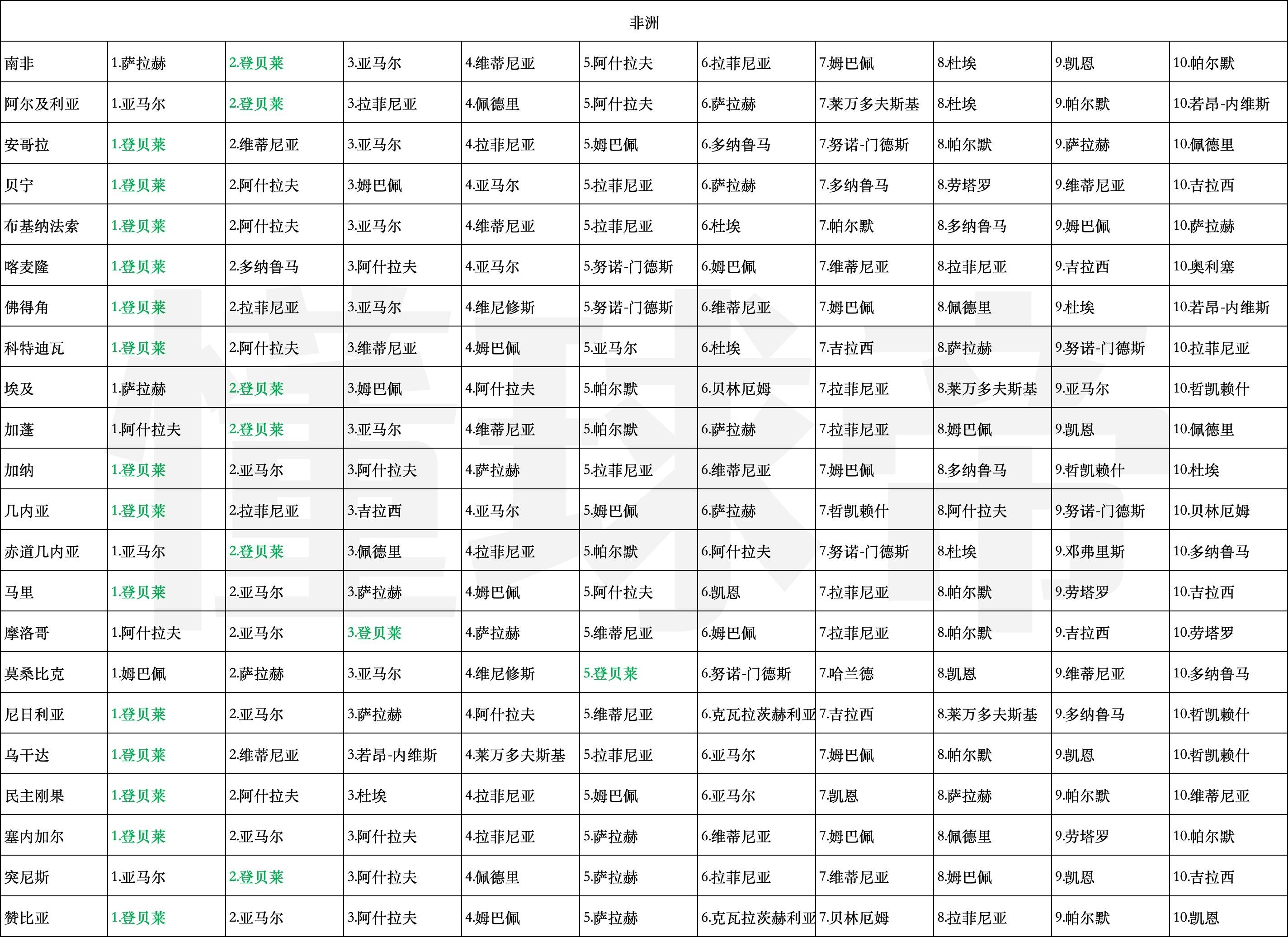 | 非洲 | | | | | | | | | | |
|---|---|---|---|---|---|---|---|---|---|---|
| 南非 | 1.萨拉赫 | 2.登贝莱 | 3.亚马尔 | 4.维蒂尼亚 | 5.阿什拉夫 | 6.拉菲尼亚 | 7.姆巴佩 | 8.杜埃 | 9.凯恩 | 10.帕尔默 |
| 阿尔及利亚 | 1.亚马尔 | 2.登贝莱 | 3.拉菲尼亚 | 4.佩德里 | 5.阿什拉夫 | 6.萨拉赫 | 7.莱万多夫斯基 | 8.杜埃 | 9.帕尔默 | 10.若昂-内维斯 |
| 安哥拉 | 1.登贝莱 | 2.维蒂尼亚 | 3.亚马尔 | 4.拉菲尼亚 | 5.姆巴佩 | 6.多纳鲁马 | 7.努诺-门德斯 | 8.帕尔默 | 9.萨拉赫 | 10.佩德里 |
| 贝宁 | 1.登贝莱 | 2.阿什拉夫 | 3.姆巴佩 | 4.亚马尔 | 5.拉菲尼亚 | 6.萨拉赫 | 7.多纳鲁马 | 8.劳塔罗 | 9.维蒂尼亚 | 10.吉拉西 |
| 布基纳法索 | 1.登贝莱 | 2.阿什拉夫 | 3.亚马尔 | 4.维蒂尼亚 | 5.拉菲尼亚 | 6.杜埃 | 7.帕尔默 | 8.多纳鲁马 | 9.姆巴佩 | 10.萨拉赫 |
| 喀麦隆 | 1.登贝莱 | 2.多纳鲁马 | 3.阿什拉夫 | 4.亚马尔 | 5.努诺-门德斯 | 6.姆巴佩 | 7.维蒂尼亚 | 8.拉菲尼亚 | 9.吉拉西 | 10.奥利塞 |
| 佛得角 | 1.登贝莱 | 2.拉菲尼亚 | 3.亚马尔 | 4.维尼修斯 | 5.努诺-门德斯 | 6.维蒂尼亚 | 7.姆巴佩 | 8.佩德里 | 9.杜埃 | 10.若昂-内维斯 |
| 科特迪瓦 | 1.登贝莱 | 2.阿什拉夫 | 3.维蒂尼亚 | 4.姆巴佩 | 5.亚马尔 | 6.杜埃 | 7.吉拉西 | 8.萨拉赫 | 9.努诺-门德斯 | 10.拉菲尼亚 |
| 埃及 | 1.萨拉赫 | 2.登贝莱 | 3.姆巴佩 | 4.阿什拉夫 | 5.帕尔默 | 6.贝林厄姆 | 7.拉菲尼亚 | 8.莱万多夫斯基 | 9.亚马尔 | 10.哲凯赖什 |
| 加蓬 | 1.阿什拉夫 | 2.登贝莱 | 3.亚马尔 | 4.维蒂尼亚 | 5.帕尔默 | 6.萨拉赫 | 7.拉菲尼亚 | 8.姆巴佩 | 9.凯恩 | 10.佩德里 |
| 加纳 | 1.登贝莱 | 2.亚马尔 | 3.阿什拉夫 | 4.萨拉赫 | 5.拉菲尼亚 | 6.维蒂尼亚 | 7.姆巴佩 | 8.多纳鲁马 | 9.哲凯赖什 | 10.杜埃 |
| 几内亚 | 1.登贝莱 | 2.拉菲尼亚 | 3.吉拉西 | 4.亚马尔 | 5.姆巴佩 | 6.萨拉赫 | 7.哲凯赖什 | 8.阿什拉夫 | 9.努诺-门德斯 | 10.贝林厄姆 |
| 赤道几内亚 | 1.亚马尔 | 2.登贝莱 | 3.佩德里 | 4.拉菲尼亚 | 5.帕尔默 | 6.阿什拉夫 | 7.努诺-门德斯 | 8.杜埃 | 9.邓弗里斯 | 10.多纳鲁马 |
| 马里 | 1.登贝莱 | 2.亚马尔 | 3.萨拉赫 | 4.姆巴佩 | 5.阿什拉夫 | 6.凯恩 | 7.拉菲尼亚 | 8.帕尔默 | 9.劳塔罗 | 10.吉拉西 |
| 摩洛哥 | 1.阿什拉夫 | 2.亚马尔 | 3.登贝莱 | 4.萨拉赫 | 5.维蒂尼亚 | 6.姆巴佩 | 7.拉菲尼亚 | 8.帕尔默 | 9.吉拉西 | 10.劳塔罗 |
| 莫桑比克 | 1.姆巴佩 | 2.萨拉赫 | 3.亚马尔 | 4.维尼修斯 | 5.登贝莱 | 6.努诺-门德斯 | 7.哈兰德 | 8.凯恩 | 9.维蒂尼亚 | 10.多纳鲁马 |
| 尼日利亚 | 1.登贝莱 | 2.亚马尔 | 3.萨拉赫 | 4.阿什拉夫 | 5.维蒂尼亚 | 6.克瓦拉茨赫利亚 | 7.吉拉西 | 8.莱万多夫斯基 | 9.多纳鲁马 | 10.哲凯赖什 |
| 乌干达 | 1.登贝莱 | 2.维蒂尼亚 | 3.若昂-内维斯 | 4.莱万多夫斯基 | 5.拉菲尼亚 | 6.亚马尔 | 7.姆巴佩 | 8.帕尔默 | 9.凯恩 | 10.哲凯赖什 |
| 民主刚果 | 1.登贝莱 | 2.阿什拉夫 | 3.杜埃 | 4.拉菲尼亚 | 5.姆巴佩 | 6.亚马尔 | 7.凯恩 | 8.萨拉赫 | 9.帕尔默 | 10.维蒂尼亚 |
| 塞内加尔 | 1.登贝莱 | 2.亚马尔 | 3.阿什拉夫 | 4.拉菲尼亚 | 5.萨拉赫 | 6.维蒂尼亚 | 7.姆巴佩 | 8.佩德里 | 9.劳塔罗 | 10.帕尔默 |
| 突尼斯 | 1.亚马尔 | 2.登贝莱 | 3.阿什拉夫 | 4.佩德里 | 5.萨拉赫 | 6.拉菲尼亚 | 7.维蒂尼亚 | 8.姆巴佩 | 9.凯恩 | 10.吉拉西 |
| 赞比亚 | 1.登贝莱 | 2.亚马尔 | 3.阿什拉夫 | 4.姆巴佩 | 5.萨拉赫 | 6.克瓦拉茨赫利亚 | 7.贝林厄姆 | 8.拉菲尼亚 | 9.帕尔默 | 10.凯恩 |